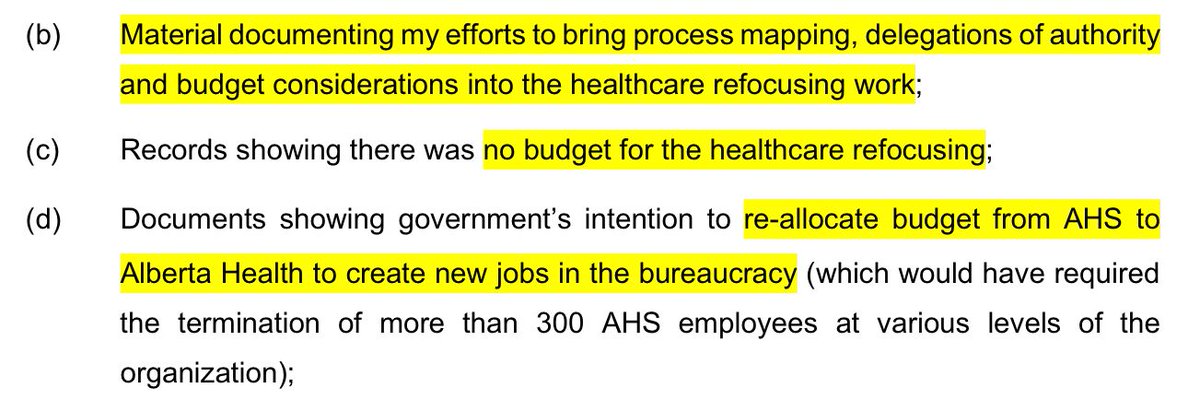 (b) Material documenting my efforts to bring process mapping, delegations of authority and budget considerations into the healthcare refocusing work;

(c) Records showing there was no budget for the healthcare refocusing;

(d) Documents showing government's intention to re-allocate budget from AHS to Alberta Health to create new jobs in the bureaucracy (which would have required the termination of more than 300 AHS employees at various levels of the organization);